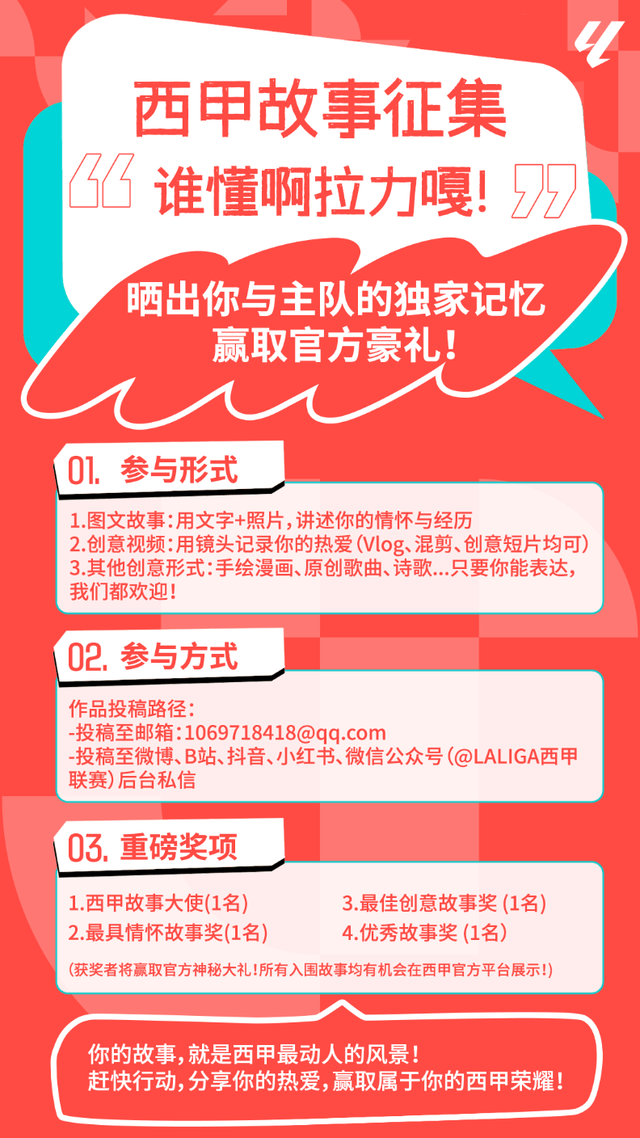 西甲故事征集

“ 谁懂啊拉力嘎! ”

晒出你与主队的独家记忆
赢取官方豪礼!

01. 参与形式

1.图文故事:用文字+照片,讲述你的情怀与经历
2.创意视频:用镜头记录你的热爱(Vlog、混剪、创意短片均可)
3.其他创意形式:手绘漫画、原创歌曲、诗歌...只要你能表达,我们都欢迎!

02. 参与方式

作品投稿路径:
-投稿至邮箱:1069718418@qq.com
-投稿至微博、B站、抖音、小红书、微信公众号(@LALIGA西甲联赛)后台私信

03. 重磅奖项

1.西甲故事大使(1名)
2.最具情怀故事奖(1名)
3.最佳创意故事奖 (1名)
4.优秀故事奖 (1名)

(获奖者将赢取官方神秘大礼!所有入围故事均有机会在西甲官方平台展示!)

你的故事,就是西甲最动人的风景!
赶快行动,分享你的热爱,赢取属于你的西甲荣耀!